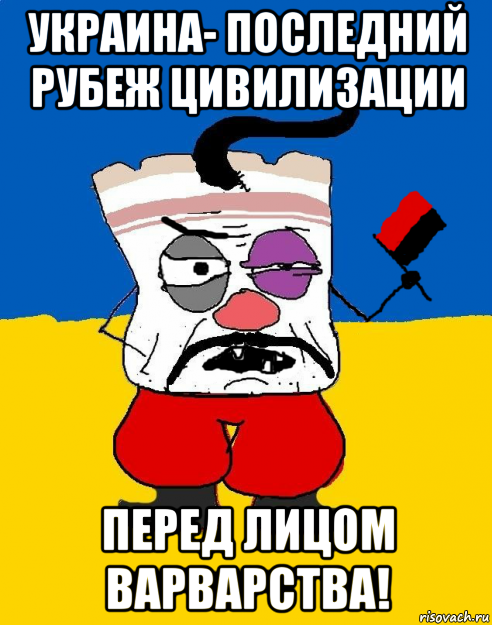 УКРАИНА- ПОСЛЕДНИЙ РУБЕЖ ЦИВИЛИЗАЦИИ

ПЕРЕД ЛИЦОМ ВАРВАРСТВА!

risovach.ru